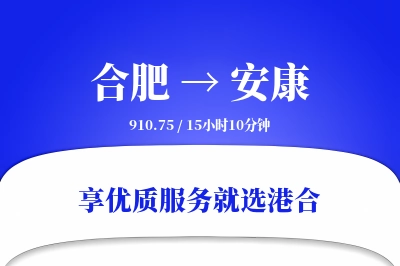 合肥 → 安康

910.75 / 15小时10分钟

享优质服务就选港合